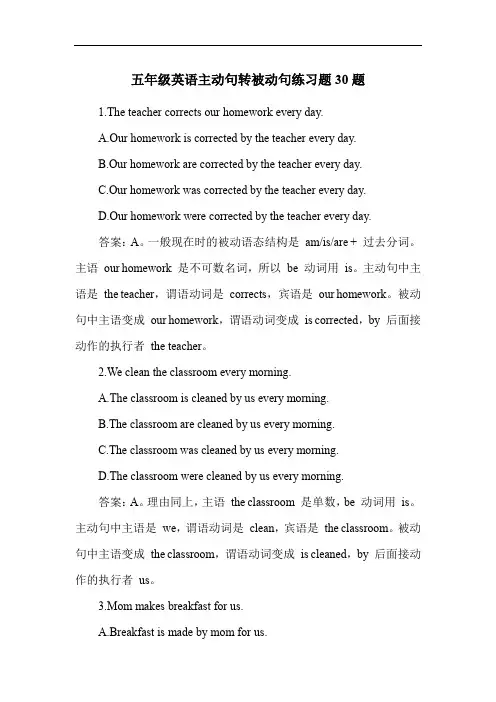 五年级英语主动句转被动句练习题 30 题

1.The teacher corrects our homework every day.

A.Our homework is corrected by the teacher every day.

B.Our homework are corrected by the teacher every day.

C.Our homework was corrected by the teacher every day.

D.Our homework were corrected by the teacher every day.

答案：A。一般现在时的被动语态结构是 am/is/are + 过去分词。主语 our homework 是不可数名词，所以 be 动词用 is。主动句中主语是 the teacher，谓语动词是 corrects，宾语是 our homework。被动句中主语变成 our homework，谓语动词变成 is corrected，by 后面接动作的执行者 the teacher。

2.We clean the classroom every morning.

A.The classroom is cleaned by us every morning.

B.The classroom are cleaned by us every morning.

C.The classroom was cleaned by us every morning.

D.The classroom were cleaned by us every morning.

答案：A。理由同上，主语 the classroom 是单数，be 动词用 is。主动句中主语是 we，谓语动词是 clean，宾语是 the classroom。被动句中主语变成 the classroom，谓语动词变成 is cleaned，by 后面接动作的执行者 us。

3.Mom makes breakfast for us.

A.Breakfast is made by mom for us.